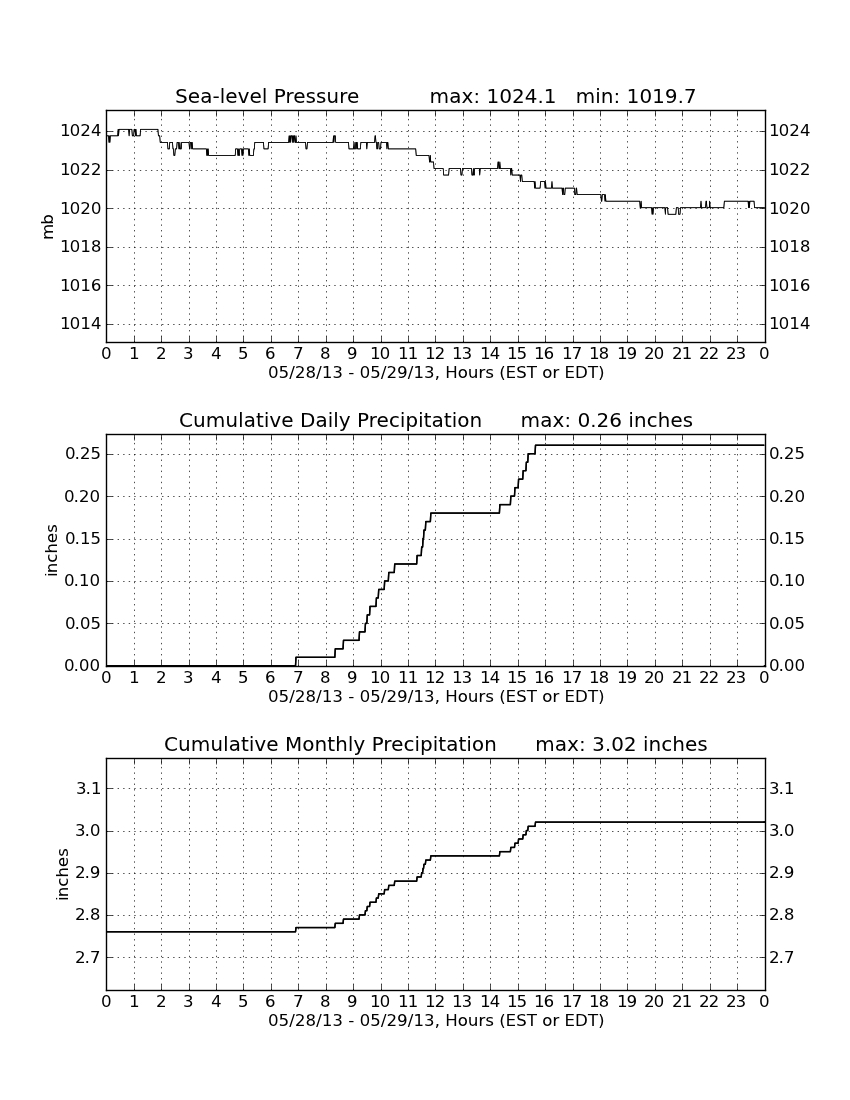 Sea-level Pressure max: 1024.1 min: 1019.7

mb

1024
1022
1020
1018
1016
1014

1024
1022
1020
1018
1016
1014

0 1 2 3 4 5 6 7 8 9 10 11 12 13 14 15 16 17 18 19 20 21 22 23 0
05/28/13 - 05/29/13, Hours (EST or EDT)

Cumulative Daily Precipitation max: 0.26 inches

inches

0.25
0.20
0.15
0.10
0.05
0.00

0.25
0.20
0.15
0.10
0.05
0.00

0 1 2 3 4 5 6 7 8 9 10 11 12 13 14 15 16 17 18 19 20 21 22 23 0
05/28/13 - 05/29/13, Hours (EST or EDT)

Cumulative Monthly Precipitation max: 3.02 inches

inches

3.1
3.0
2.9
2.8
2.7

3.1
3.0
2.9
2.8
2.7

0 1 2 3 4 5 6 7 8 9 10 11 12 13 14 15 16 17 18 19 20 21 22 23 0
05/28/13 - 05/29/13, Hours (EST or EDT)